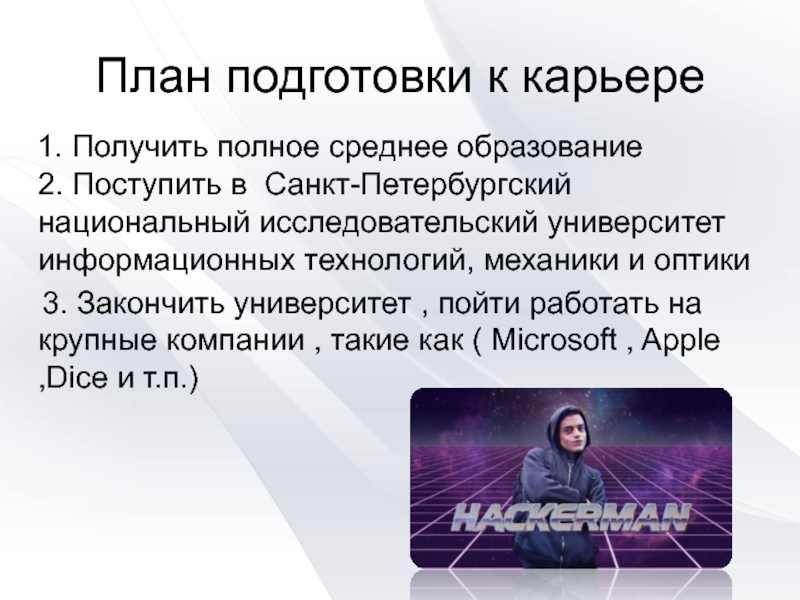 План подготовки к карьере

1. Получить полное среднее образование
2. Поступить в Санкт-Петербургский национальный исследовательский университет информационных технологий, механики и оптики
3. Закончить университет , пойти работать на крупные компании , такие как ( Microsoft , Apple ,Dice и т.п.)

HACKERMAN